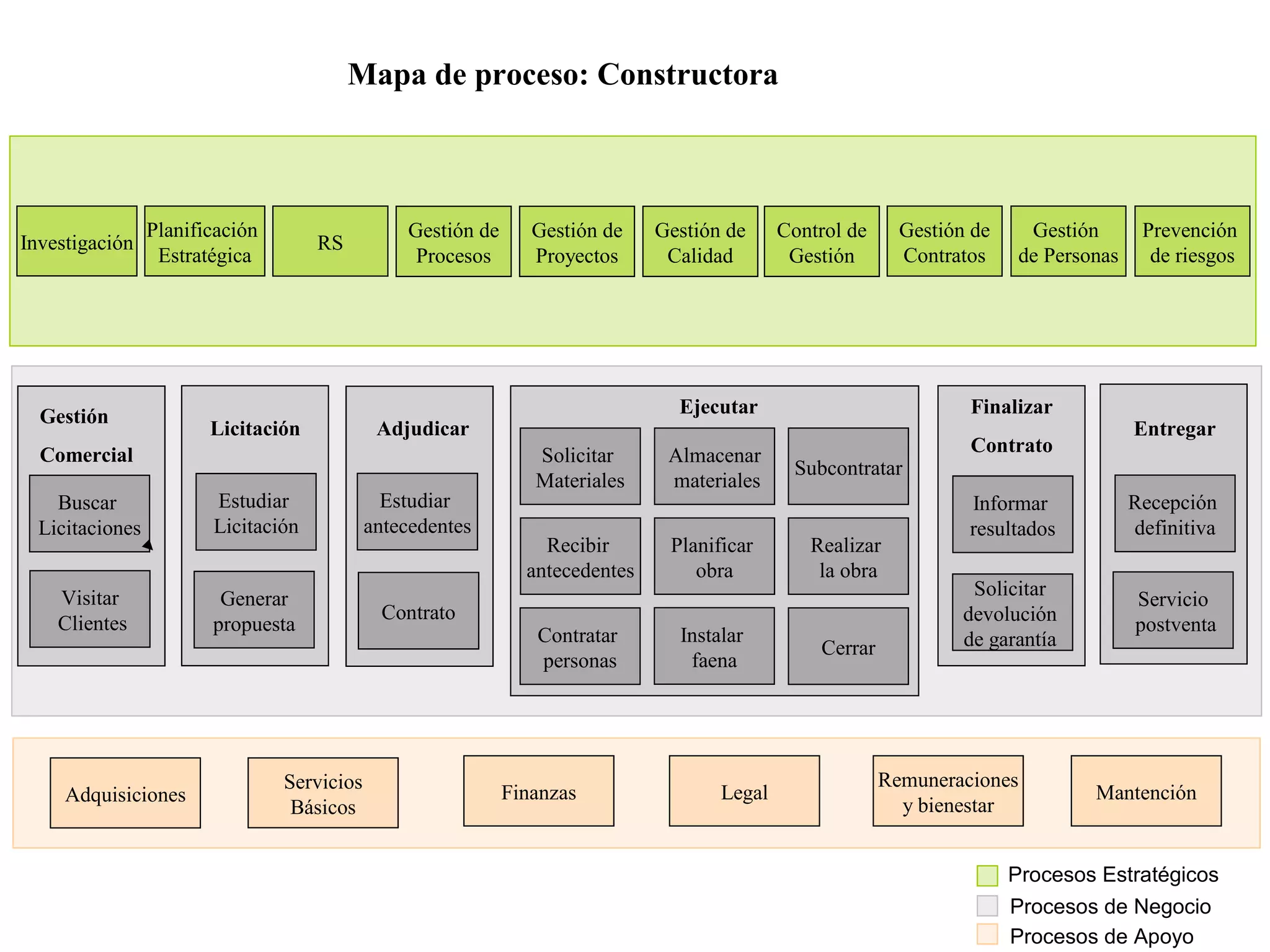 Mapa de proceso: Constructora

Investigación

Planificación Estratégica

RS

Gestión de Procesos

Gestión de Proyectos

Gestión de Calidad

Control de Gestión

Gestión de Contratos

Gestión de Personas

Prevención de riesgos

Gestión Comercial

Buscar Licitaciones

Visitar Clientes

Licitación

Estudiar Licitación

Generar propuesta

Adjudicar

Estudiar antecedentes

Contrato

Ejecutar

Solicitar Materiales

Almacenar materiales

Subcontratar

Recibir antecedentes

Planificar obra

Realizar la obra

Contratar personas

Instalar faena

Cerrar

Finalizar Contrato

Informar resultados

Solicitar devolución de garantía

Entregar

Recepción definitiva

Servicio postventa

Adquisiciones

Servicios Básicos

Finanzas

Legal

Remuneraciones y bienestar

Mantención

Procesos Estratégicos

Procesos de Negocio

Procesos de Apoyo